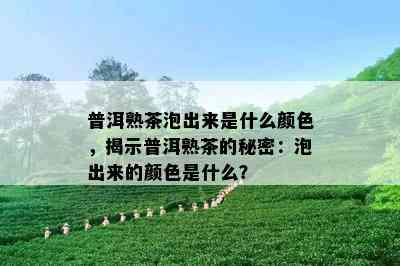 普洱熟茶泡出来是什么颜色，揭示普洱熟茶的秘密：泡出来的颜色是什么?